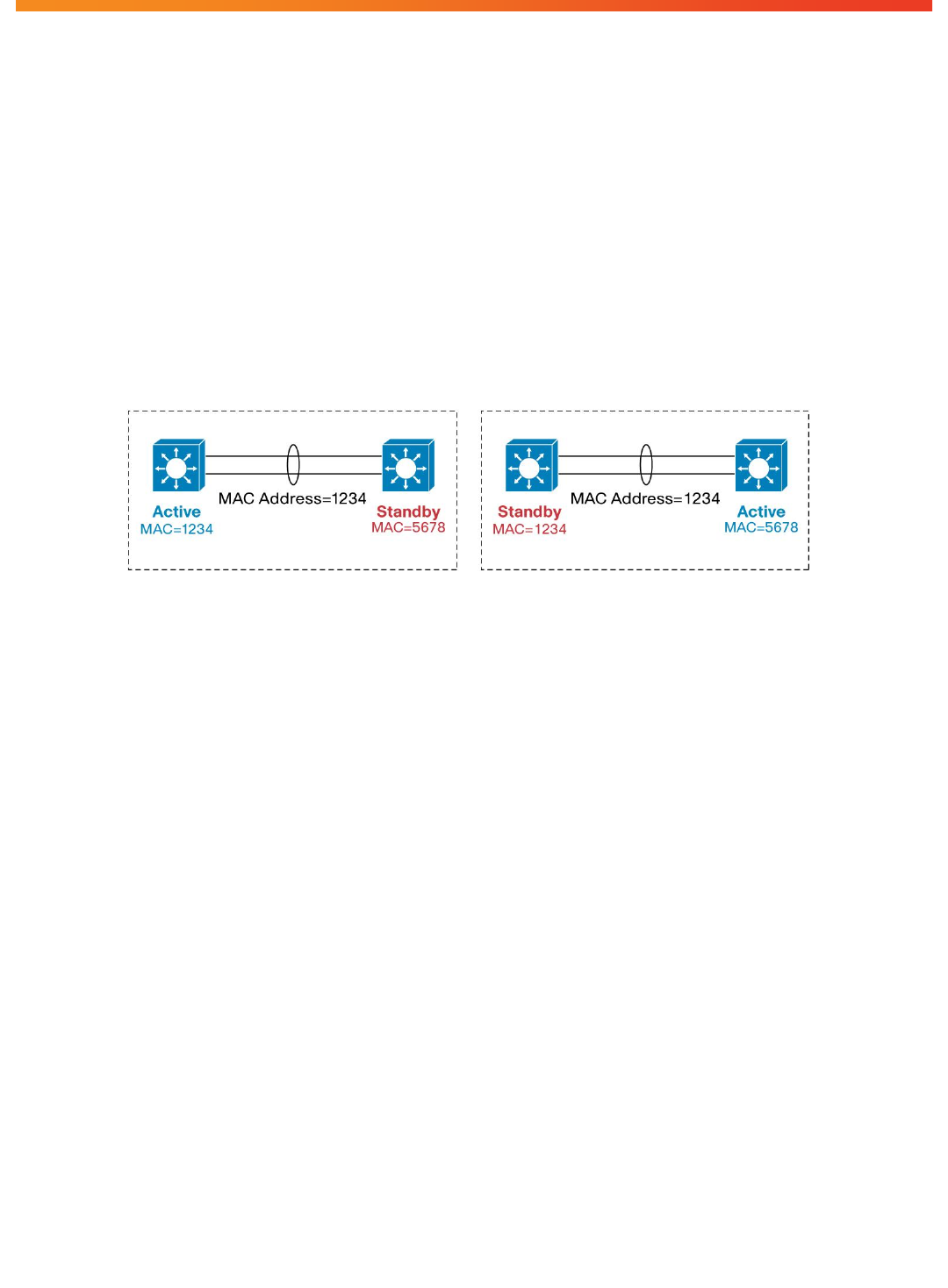 Active
MAC=1234

MAC Address=1234

Standby
MAC=5678

Standby
MAC=1234

MAC Address=1234

Active
MAC=5678